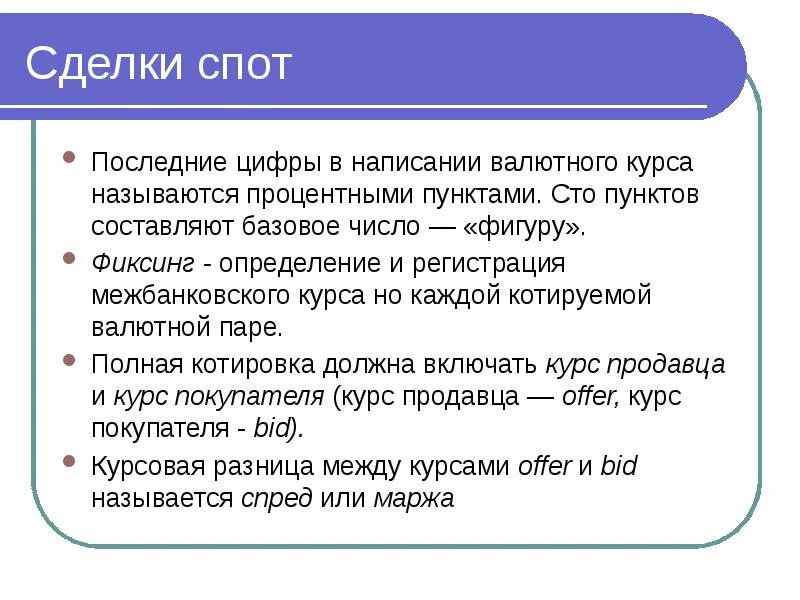 Сделки спот

- Последние цифры в написании валютного курса называются процентными пунктами. Сто пунктов составляют базовое число — «фигуру».
- Фиксинг - определение и регистрация межбанковского курса но каждой котируемой валютной паре.
- Полная котировка должна включать курс продавца и курс покупателя (курс продавца — offer, курс покупателя - bid).
- Курсовая разница между курсами offer и bid называется спред или маржа